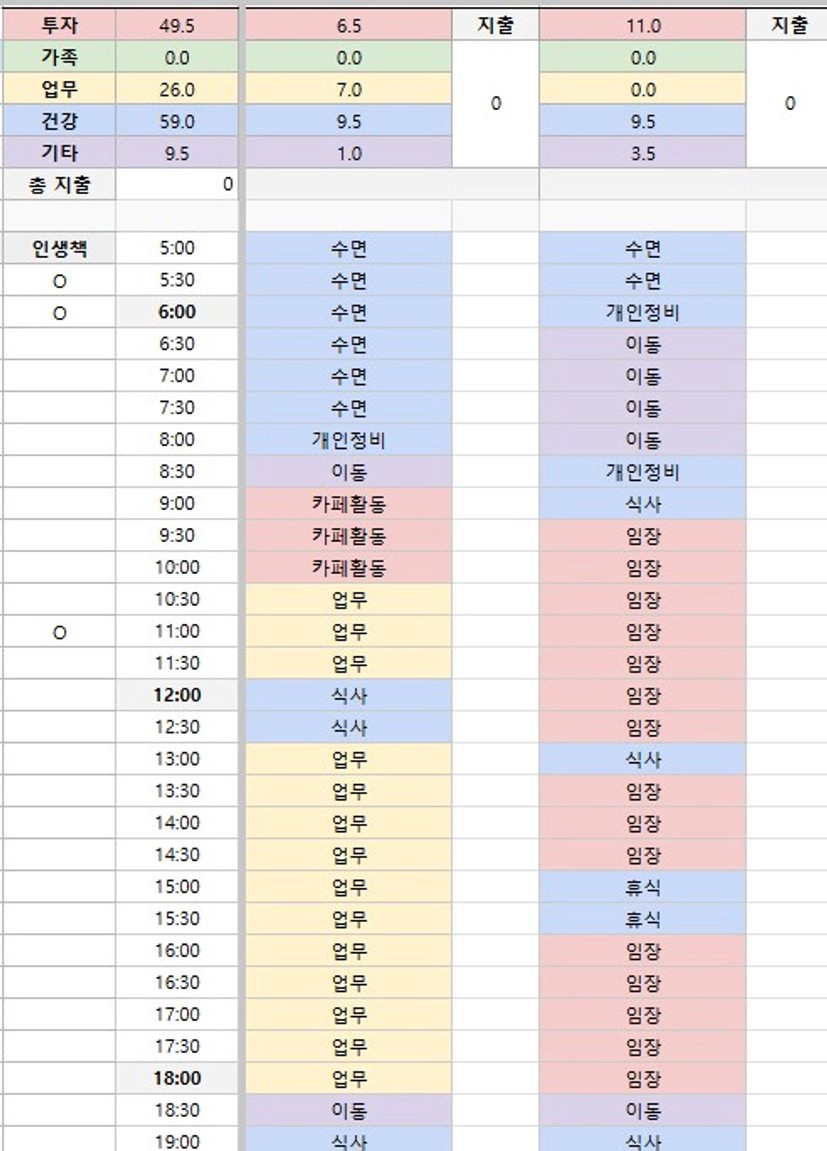 | 투자 | 49.5 | 6.5 | 지출 | 11.0 | 지출 |
|---|---|---|---|---|---|
| 가족 | 0.0 | 0.0 | 0 | 0.0 | 0 |
| 업무 | 26.0 | 7.0 | | 0.0 | |
| 건강 | 59.0 | 9.5 | | 9.5 | |
| 기타 | 9.5 | 1.0 | | 3.5 | |
| 총 지출 | 0 | | | | |
| | | | | | |
| 인생책 | 5:00 | 수면 | | 수면 | |
| O | 5:30 | 수면 | | 수면 | |
| O | 6:00 | 수면 | | 개인정비 | |
| | 6:30 | 수면 | | 이동 | |
| | 7:00 | 수면 | | 이동 | |
| | 7:30 | 수면 | | 이동 | |
| | 8:00 | 개인정비 | | 이동 | |
| | 8:30 | 이동 | | 개인정비 | |
| | 9:00 | 카페활동 | | 식사 | |
| | 9:30 | 카페활동 | | 임장 | |
| | 10:00 | 카페활동 | | 임장 | |
| | 10:30 | 업무 | | 임장 | |
| O | 11:00 | 업무 | | 임장 | |
| | 11:30 | 업무 | | 임장 | |
| | 12:00 | 식사 | | 임장 | |
| | 12:30 | 식사 | | 임장 | |
| | 13:00 | 업무 | | 식사 | |
| | 13:30 | 업무 | | 임장 | |
| | 14:00 | 업무 | | 임장 | |
| | 14:30 | 업무 | | 임장 | |
| | 15:00 | 업무 | | 휴식 | |
| | 15:30 | 업무 | | 휴식 | |
| | 16:00 | 업무 | | 임장 | |
| | 16:30 | 업무 | | 임장 | |
| | 17:00 | 업무 | | 임장 | |
| | 17:30 | 업무 | | 임장 | |
| | 18:00 | 업무 | | 임장 | |
| | 18:30 | 이동 | | 이동 | |
| | 19:00 | 식사 | | 식사 | |